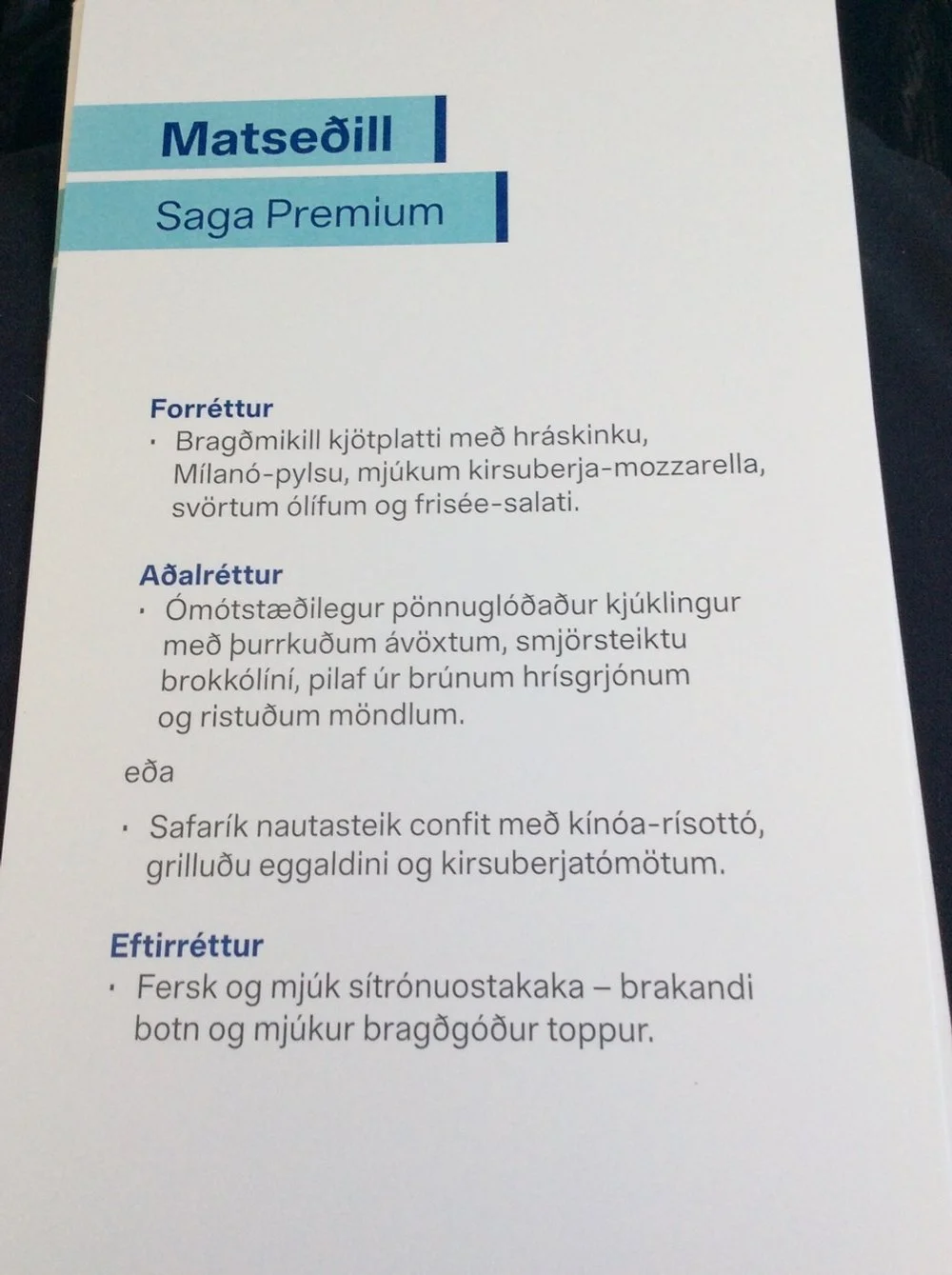 Matseðill

Saga Premium

Forréttur
• Bragðmikill kjötplatti með hráskinku, Mílanó-pylsu, mjúkum kirsuberja-mozzarella, svörtum ólífum og frisée-salati.

Aðalréttur
• Ómótstæðilegur pönnuglóðaður kjúklingur með þurrkuðum ávöxtum, smjörsteiktu brokkólíní, pilaf úr brúnum hrísgrjónum og ristuðum möndlum.

eða

• Safarík nautasteik confit með kínóa-rísottó, grilluðu eggaldini og kirsuberjatómötum.

Eftirréttur
• Fersk og mjúk sítrónuostakaka – brakandi botn og mjúkur bragðgóður toppur.